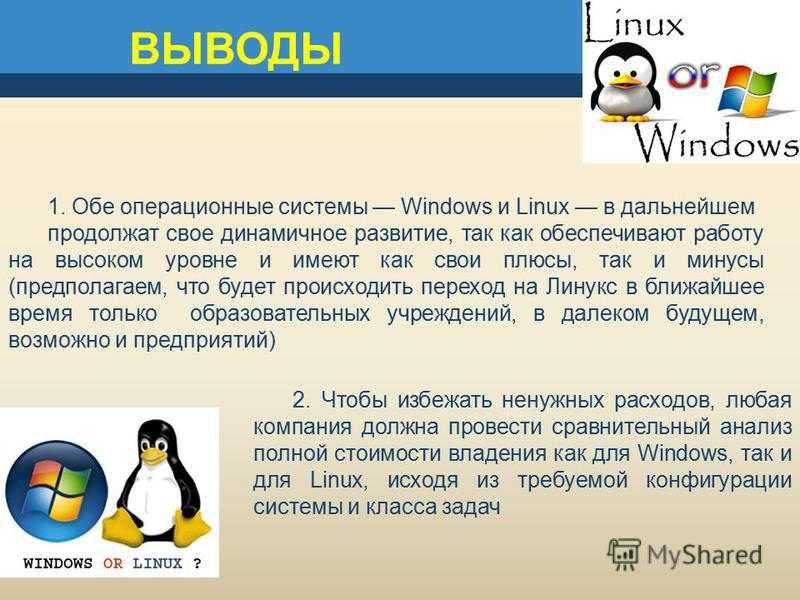 ВЫВОДЫ

Linux or Windows

1. Обе операционные системы — Windows и Linux — в дальнейшем продолжат свое динамичное развитие, так как обеспечивают работу на высоком уровне и имеют как свои плюсы, так и минусы (предполагаем, что будет происходить переход на Линукс в ближайшее время только образовательных учреждений, в далеком будущем, возможно и предприятий)

2. Чтобы избежать ненужных расходов, любая компания должна провести сравнительный анализ полной стоимости владения как для Windows, так и для Linux, исходя из требуемой конфигурации системы и класса задач

WINDOWS OR LINUX ?

MyShared